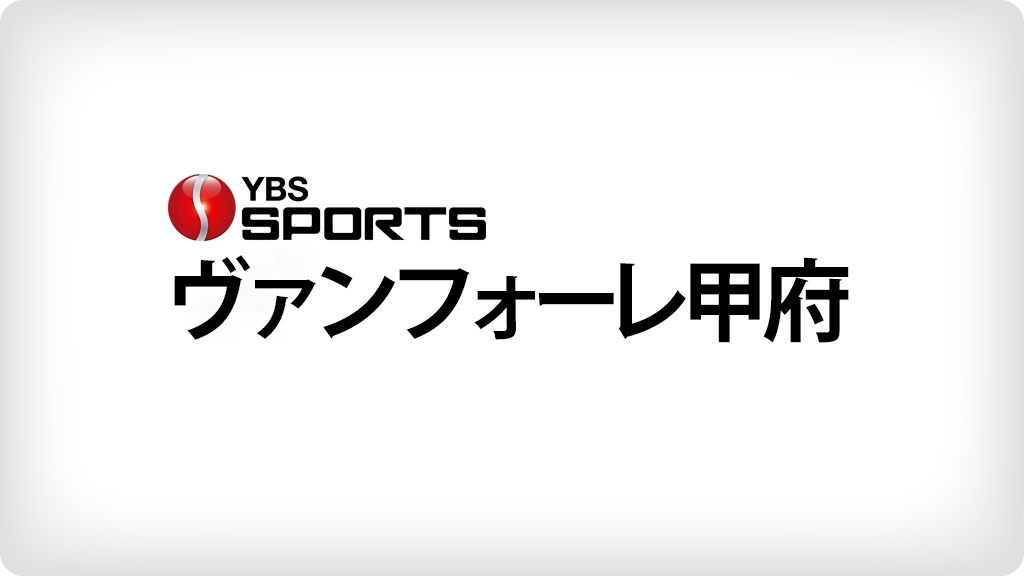 YBS
SPORTS
ヴァンフォーレ甲府